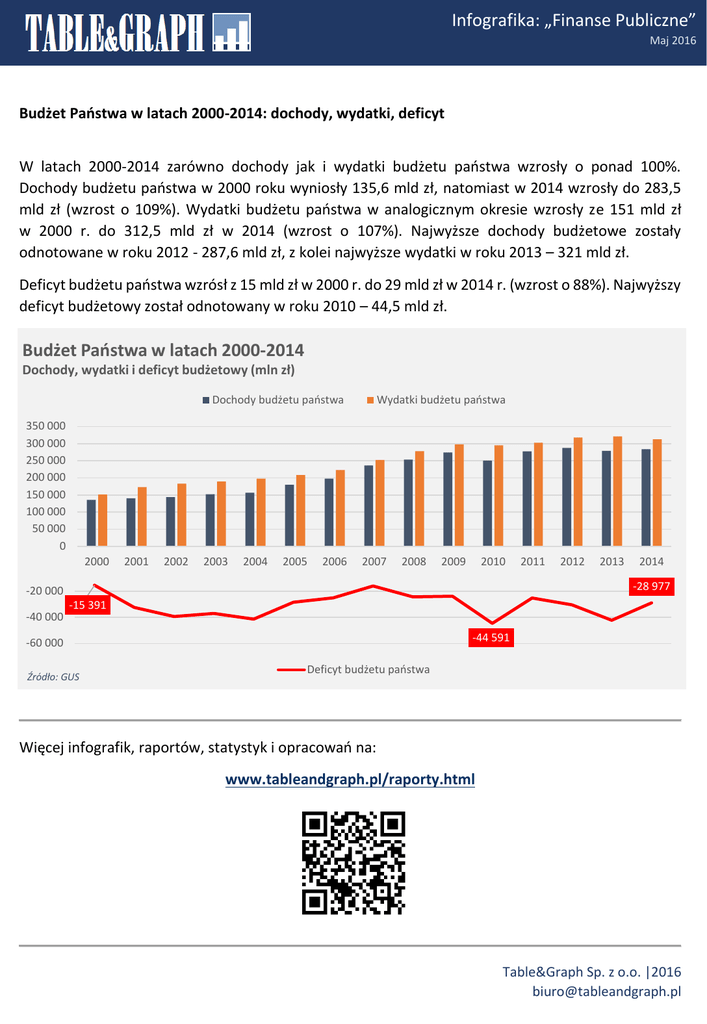 TABLE&GRAPH

Infografika: „Finanse Publiczne”
Maj 2016

Budżet Państwa w latach 2000-2014: dochody, wydatki, deficyt

W latach 2000-2014 zarówno dochody jak i wydatki budżetu państwa wzrosły o ponad 100%. Dochody budżetu państwa w 2000 roku wyniosły 135,6 mld zł, natomiast w 2014 wzrosły do 283,5 mld zł (wzrost o 109%). Wydatki budżetu państwa w analogicznym okresie wzrosły ze 151 mld zł w 2000 r. do 312,5 mld zł w 2014 (wzrost o 107%). Najwyższe dochody budżetowe zostały odnotowane w roku 2012 - 287,6 mld zł, z kolei najwyższe wydatki w roku 2013 – 321 mld zł.

Deficyt budżetu państwa wzrósł z 15 mld zł w 2000 r. do 29 mld zł w 2014 r. (wzrost o 88%). Najwyższy deficyt budżetowy został odnotowany w roku 2010 – 44,5 mld zł.

Budżet Państwa w latach 2000-2014
Dochody, wydatki i deficyt budżetowy (mln zł)

Dochody budżetu państwa
Wydatki budżetu państwa

350 000
300 000
250 000
200 000
150 000
100 000
50 000
0

2000 2001 2002 2003 2004 2005 2006 2007 2008 2009 2010 2011 2012 2013 2014

-20 000
-40 000
-60 000

-15 391
-44 591
-28 977

Deficyt budżetu państwa

Źródło: GUS

Więcej infografik, raportów, statystyk i opracowań na:

www.tableandgraph.pl/raporty.html

Table&Graph Sp. z o.o. |2016
biuro@tableandgraph.pl